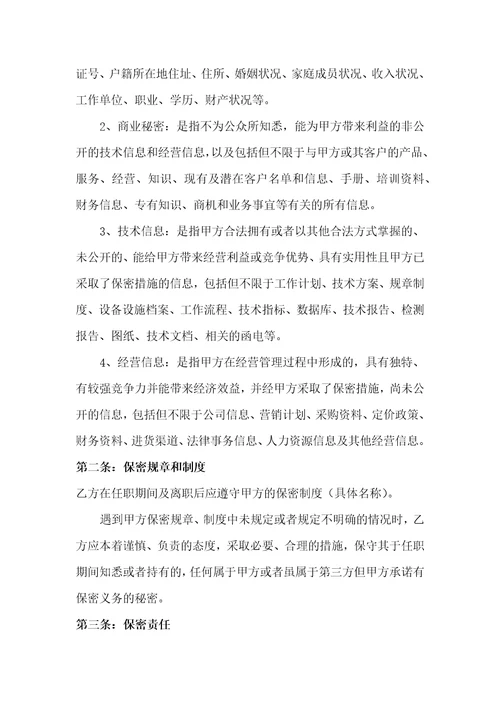 证号、户籍所在地住址、住所、婚姻状况、家庭成员状况、收入状况、工作单位、职业、学历、财产状况等。

2、商业秘密：是指不为公众所知悉，能为甲方带来利益的非公开的技术信息和经营信息，以及包括但不限于与甲方或其客户的产品、服务、经营、知识、现有及潜在客户名单和信息、手册、培训资料、财务信息、专有知识、商机和业务事宜等有关的所有信息。

3、技术信息：是指甲方合法拥有或者以其他合法方式掌握的、未公开的、能给甲方带来经营利益或竞争优势、具有实用性且甲方已采取了保密措施的信息，包括但不限于工作计划、技术方案、规章制度、设备设施档案、工作流程、技术指标、数据库、技术报告、检测报告、图纸、技术文档、相关的函电等。

4、经营信息：是指甲方在经营管理过程中形成的，具有独特、有较强竞争力并能带来经济效益，并经甲方采取了保密措施，尚未公开的信息，包括但不限于公司信息、营销计划、采购资料、定价政策、财务资料、进货渠道、法律事务信息、人力资源信息及其他经营信息。

第二条：保密规章和制度

乙方在任职期间及离职后应遵守甲方的保密制度（具体名称）。

遇到甲方保密规章、制度中未规定或者规定不明确的情况时，乙方应本着谨慎、负责的态度，采取必要、合理的措施，保守其于任职期间知悉或者持有的，任何属于甲方或者虽属于第三方但甲方承诺有保密义务的秘密。

第三条：保密责任